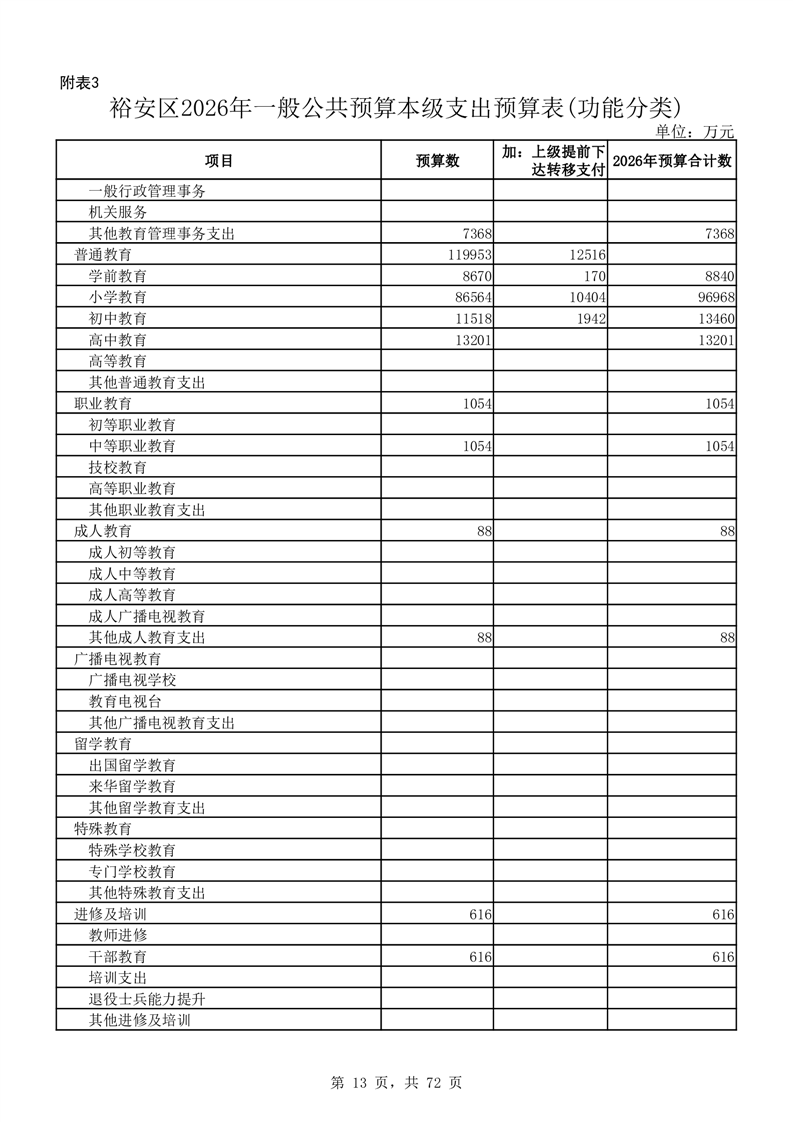 附表3

裕安区2026年一般公共预算本级支出预算表(功能分类)

单位：万元

| 项目 | 预算数 | 加：上级提前下达转移支付 | 2026年预算合计数 |
|---|---|---|---|
| 一般行政管理事务 | | | |
| 机关服务 | | | |
| 其他教育管理事务支出 | 7368 | | 7368 |
| 普通教育 | 119953 | 12516 | |
| 学前教育 | 8670 | 170 | 8840 |
| 小学教育 | 86564 | 10404 | 96968 |
| 初中教育 | 11518 | 1942 | 13460 |
| 高中教育 | 13201 | | 13201 |
| 高等教育 | | | |
| 其他普通教育支出 | | | |
| 职业教育 | 1054 | | 1054 |
| 初等职业教育 | | | |
| 中等职业教育 | 1054 | | 1054 |
| 技校教育 | | | |
| 高等职业教育 | | | |
| 其他职业教育支出 | | | |
| 成人教育 | 88 | | 88 |
| 成人初等教育 | | | |
| 成人中等教育 | | | |
| 成人高等教育 | | | |
| 成人广播电视教育 | | | |
| 其他成人教育支出 | 88 | | 88 |
| 广播电视教育 | | | |
| 广播电视学校 | | | |
| 教育电视台 | | | |
| 其他广播电视教育支出 | | | |
| 留学教育 | | | |
| 出国留学教育 | | | |
| 来华留学教育 | | | |
| 其他留学教育支出 | | | |
| 特殊教育 | | | |
| 特殊学校教育 | | | |
| 专门学校教育 | | | |
| 其他特殊教育支出 | | | |
| 进修及培训 | 616 | | 616 |
| 教师进修 | | | |
| 干部教育 | 616 | | 616 |
| 培训支出 | | | |
| 退役士兵能力提升 | | | |
| 其他进修及培训 | | | |

第 13 页，共 72 页